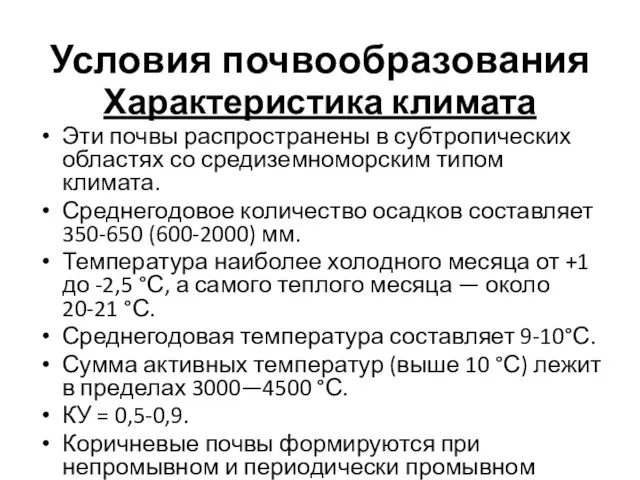 Условия почвообразования
Характеристика климата

• Эти почвы распространены в субтропических областях со средиземноморским типом климата.
• Среднегодовое количество осадков составляет 350-650 (600-2000) мм.
• Температура наиболее холодного месяца от +1 до -2,5 °С, а самого теплого месяца — около 20-21 °С.
• Среднегодовая температура составляет 9-10°С.
• Сумма активных температур (выше 10 °С) лежит в пределах 3000—4500 °С.
• КУ = 0,5-0,9.
• Коричневые почвы формируются при непромывном и периодически промывном